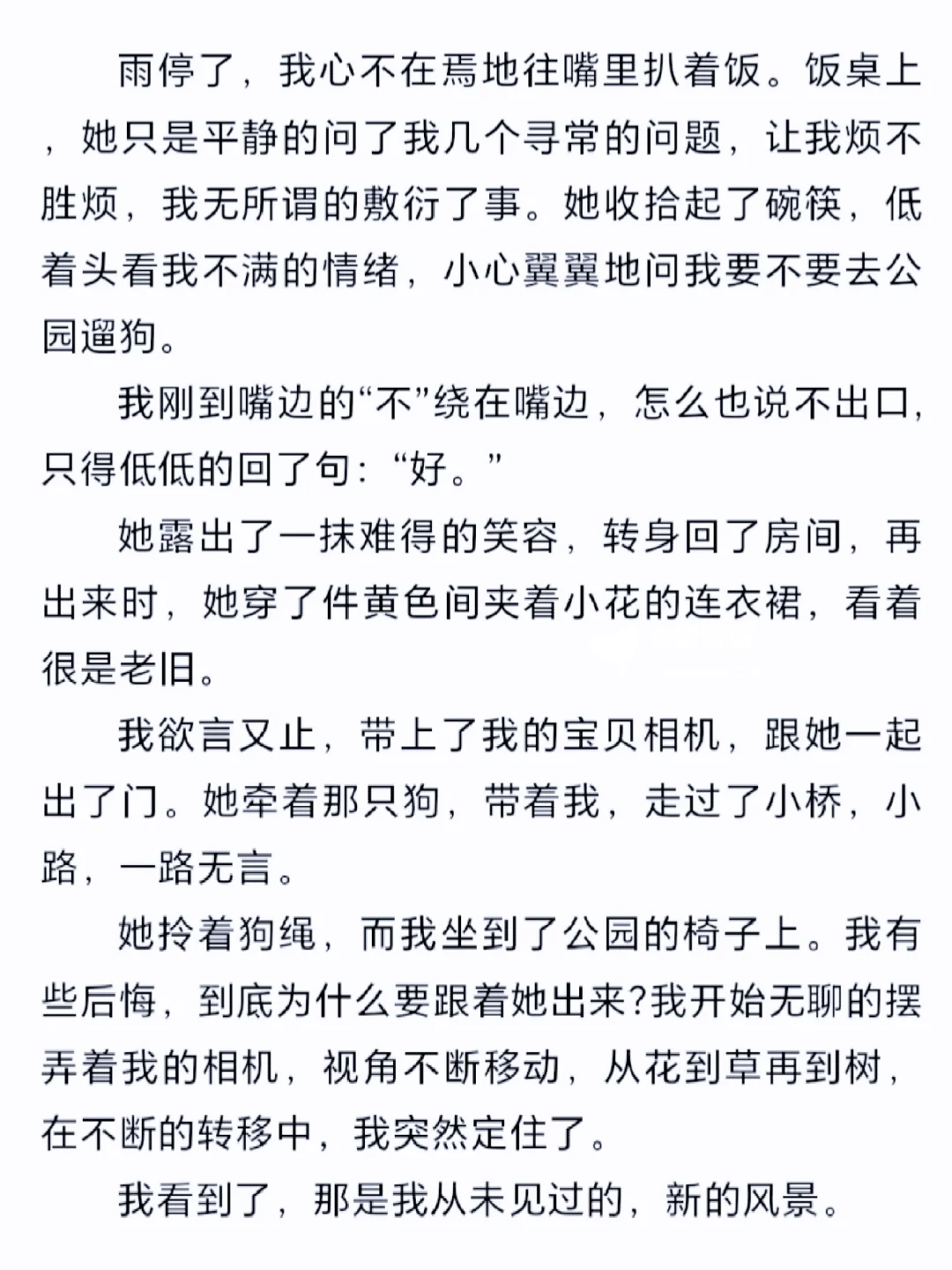 雨停了，我心不在焉地往嘴里扒着饭。饭桌上，她只是平静的问了我几个寻常的问题，让我烦不胜烦，我无所谓的敷衍了事。她收拾起了碗筷，低着头看我不满的情绪，小心翼翼地问我要不要去公园遛狗。

我刚到嘴边的“不”绕在嘴边，怎么也说不出口，只得低低的回了句：“好。”

她露出了一抹难得的笑容，转身回了房间，再出来时，她穿了件黄色间夹着小花的连衣裙，看着很是老旧。

我欲言又止，带上了我的宝贝相机，跟她一起出了门。她牵着那只狗，带着我，走过了小桥，小路，一路无言。

她拎着狗绳，而我坐到了公园的椅子上。我有些后悔，到底为什么要跟着她出来?我开始无聊的摆弄着我的相机，视角不断移动，从花到草再到树，在不断的转移中，我突然定住了。

我看到了，那是我从未见过的，新的风景。